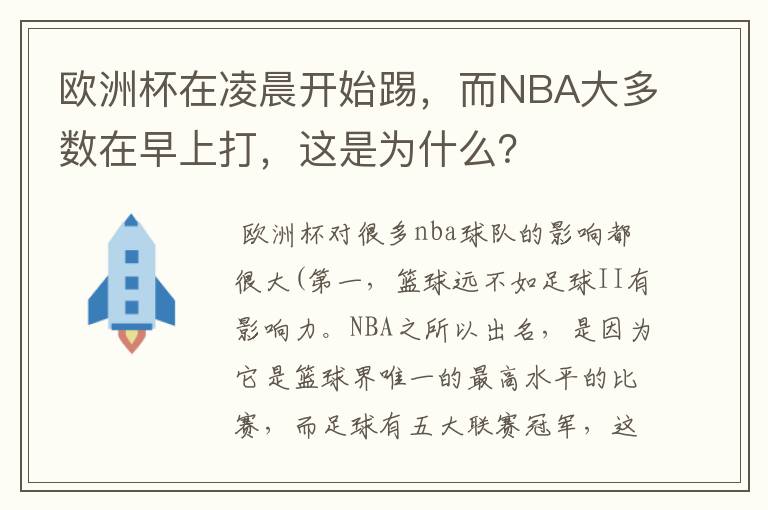 欧洲杯在凌晨开始踢，而NBA大多数在早上打，这是为什么？

欧洲杯对很多nba球队的影响都很大(第一，篮球远不如足球II有影响力。NBA之所以出名，是因为它是篮球界唯一的最高水平的比赛，而足球有五大联赛冠军，这